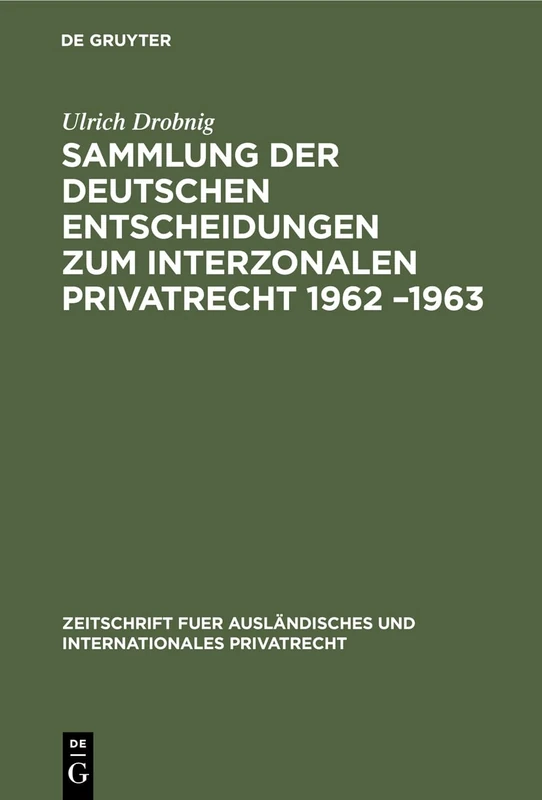 DE GRUYTER

Ulrich Drobnig

SAMMLUNG DER DEUTSCHEN ENTSCHEIDUNGEN ZUM INTERZONALEN PRIVATRECHT 1962 –1963

ZEITSCHRIFT FUER AUSLÄNDISCHES UND INTERNATIONALES PRIVATRECHT

DE
G